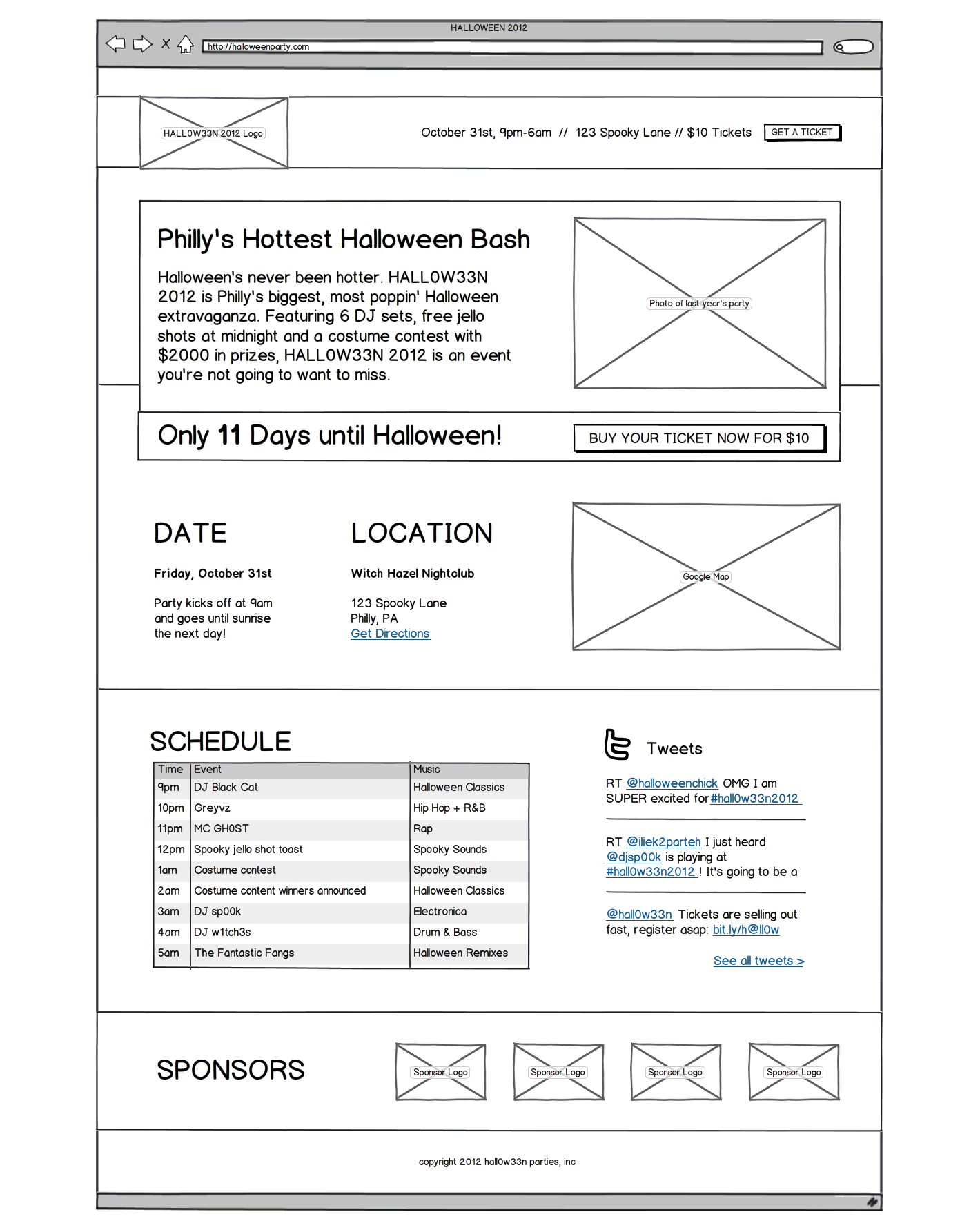 HALLOWEEN 2012

http://halloweenparty.com

HALL0W33N 2012 Logo

October 31st, 9pm-6am // 123 Spooky Lane // $10 Tickets

GET A TICKET

Philly's Hottest Halloween Bash

Halloween's never been hotter. HALL0W33N 2012 is Philly's biggest, most poppin' Halloween extravaganza. Featuring 6 DJ sets, free jello shots at midnight and a costume contest with $2000 in prizes, HALL0W33N 2012 is an event you're not going to want to miss.

Photo of last year's party

Only 11 Days until Halloween!

BUY YOUR TICKET NOW FOR $10

DATE

Friday, October 31st

Party kicks off at 9am and goes until sunrise the next day!

LOCATION

Witch Hazel Nightclub

123 Spooky Lane
Philly, PA
Get Directions

Google Map

SCHEDULE

| Time | Event | Music |
|---|---|---|
| 9pm | DJ Black Cat | Halloween Classics |
| 10pm | Greyvz | Hip Hop + R&B |
| 11pm | MC GH0ST | Rap |
| 12pm | Spooky jello shot toast | Spooky Sounds |
| 1am | Costume contest | Spooky Sounds |
| 2am | Costume content winners announced | Halloween Classics |
| 3am | DJ sp00k | Electronica |
| 4am | DJ w1tch3s | Drum & Bass |
| 5am | The Fantastic Fangs | Halloween Remixes |

Tweets

RT @halloweenchick OMG I am SUPER excited for #hall0w33n2012

RT @iliek2parteh I just heard @djsp00k is playing at #hall0w33n2012 ! It's going to be a

@hall0w33n Tickets are selling out fast, register asap: bit.ly/h@ll0w

See all tweets >

SPONSORS

Sponsor Logo

Sponsor Logo

Sponsor Logo

Sponsor Logo

copyright 2012 hall0w33n parties, inc